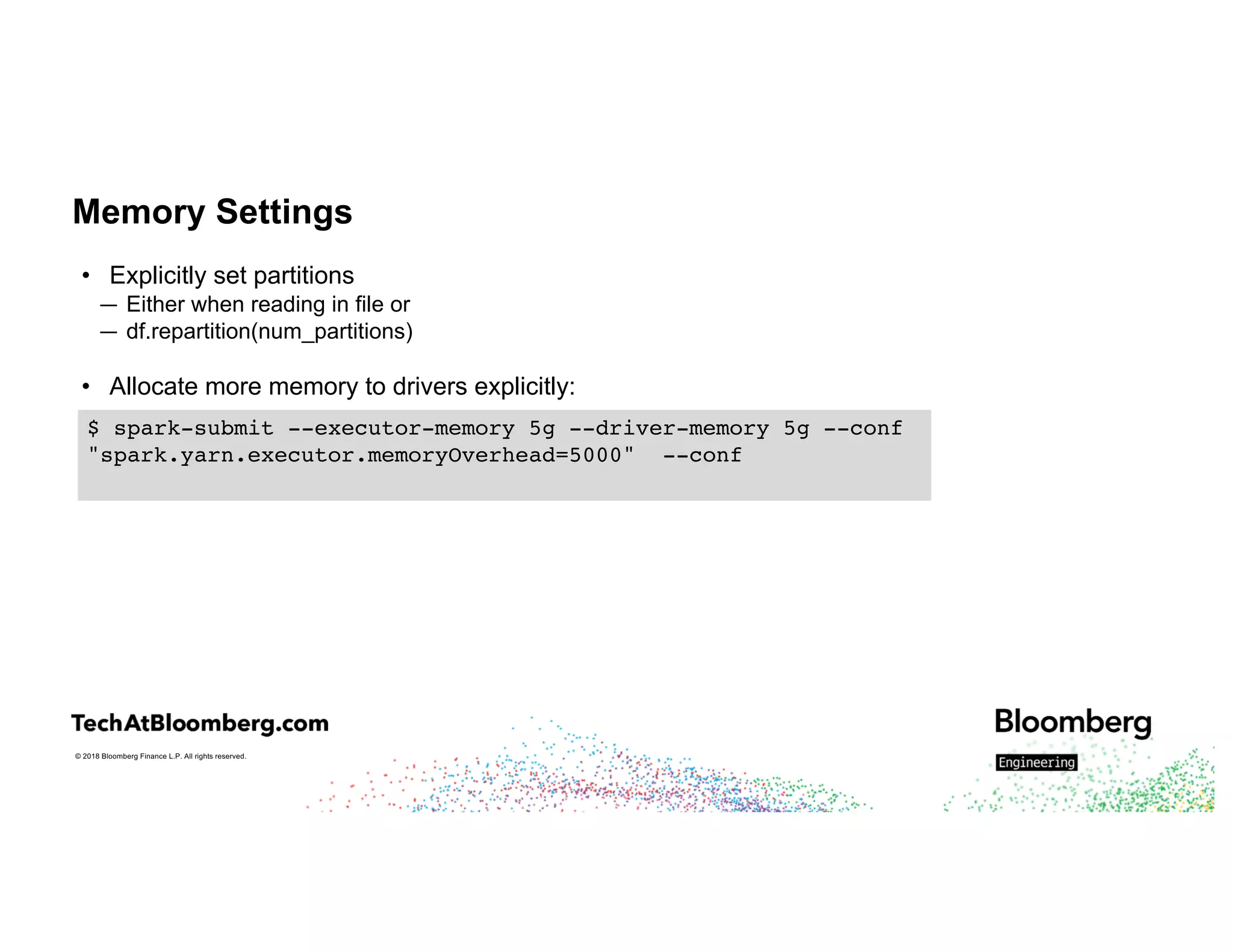 Memory Settings

• Explicitly set partitions
— Either when reading in file or
— df.repartition(num_partitions)

• Allocate more memory to drivers explicitly:

$ spark-submit --executor-memory 5g --driver-memory 5g --conf "spark.yarn.executor.memoryOverhead=5000" --conf

TechAtBloomberg.com

© 2018 Bloomberg Finance L.P. All rights reserved.

Bloomberg
Engineering